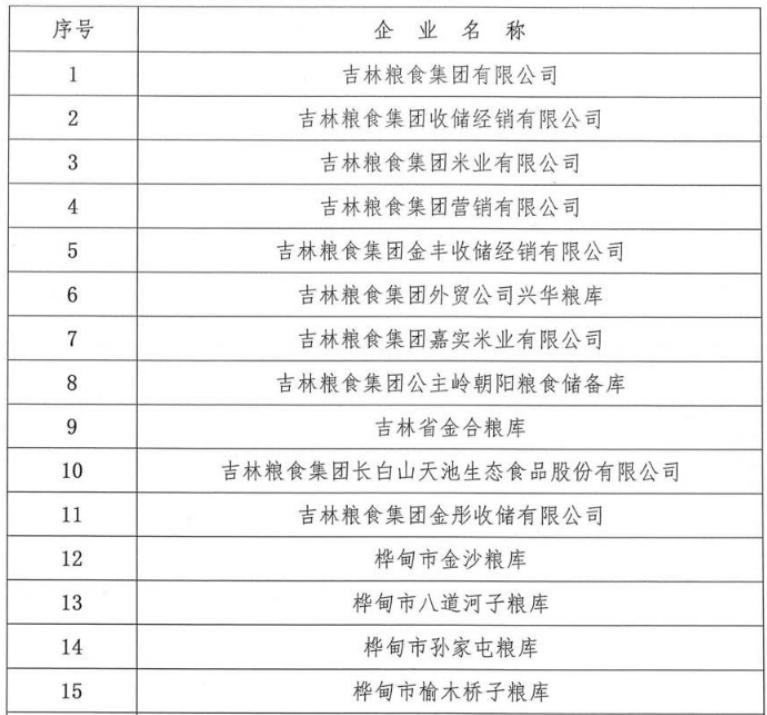 | 序号 | 企 业 名 称 |
|---|---|
| 1 | 吉林粮食集团有限公司 |
| 2 | 吉林粮食集团收储经销有限公司 |
| 3 | 吉林粮食集团米业有限公司 |
| 4 | 吉林粮食集团营销有限公司 |
| 5 | 吉林粮食集团金丰收储经销有限公司 |
| 6 | 吉林粮食集团外贸公司兴华粮库 |
| 7 | 吉林粮食集团嘉实米业有限公司 |
| 8 | 吉林粮食集团公主岭朝阳粮食储备库 |
| 9 | 吉林省金合粮库 |
| 10 | 吉林粮食集团长白山天池生态食品股份有限公司 |
| 11 | 吉林粮食集团金彤收储有限公司 |
| 12 | 桦甸市金沙粮库 |
| 13 | 桦甸市八道河子粮库 |
| 14 | 桦甸市孙家屯粮库 |
| 15 | 桦甸市榆木桥子粮库 |